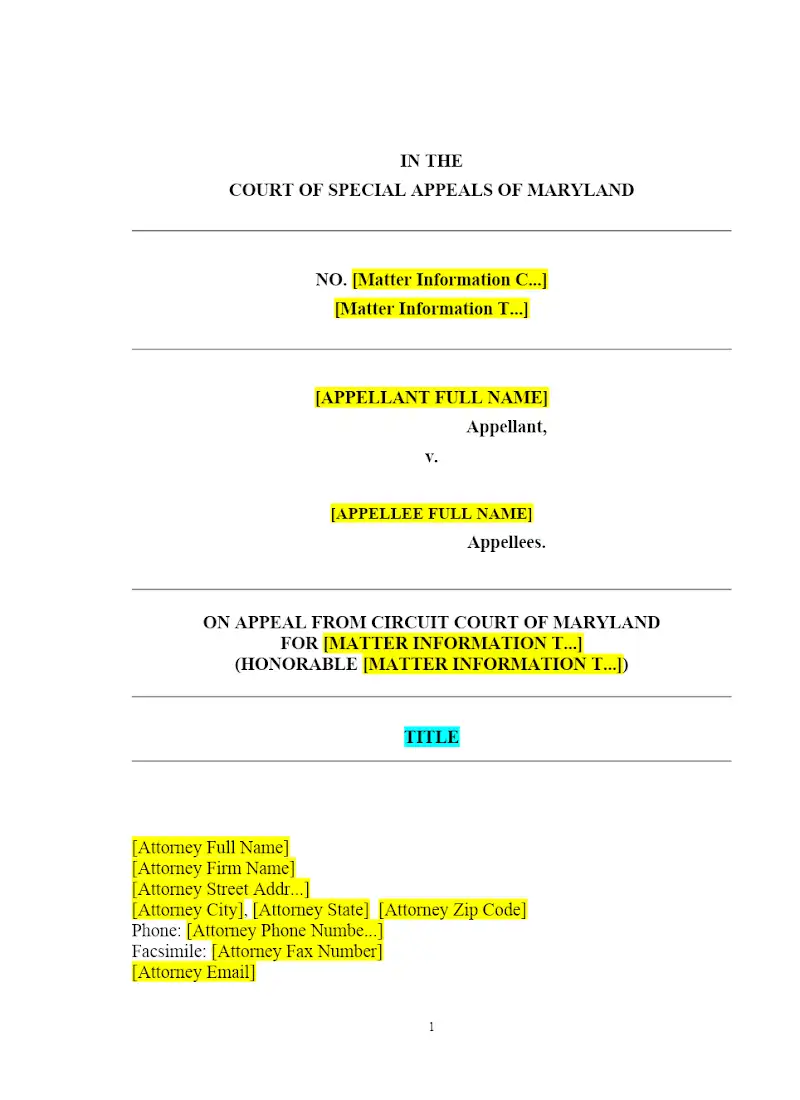 IN THE
COURT OF SPECIAL APPEALS OF MARYLAND

NO. [Matter Information C...]
[Matter Information T...]

[APPELLANT FULL NAME]
Appellant,
v.

[APPELLEE FULL NAME]
Appellees.

ON APPEAL FROM CIRCUIT COURT OF MARYLAND
FOR [MATTER INFORMATION T...]
(HONORABLE [MATTER INFORMATION T...])

TITLE

[Attorney Full Name]
[Attorney Firm Name]
[Attorney Street Addr...]
[Attorney City], [Attorney State] [Attorney Zip Code]
Phone: [Attorney Phone Numbe...]
Facsimile: [Attorney Fax Number]
[Attorney Email]

1